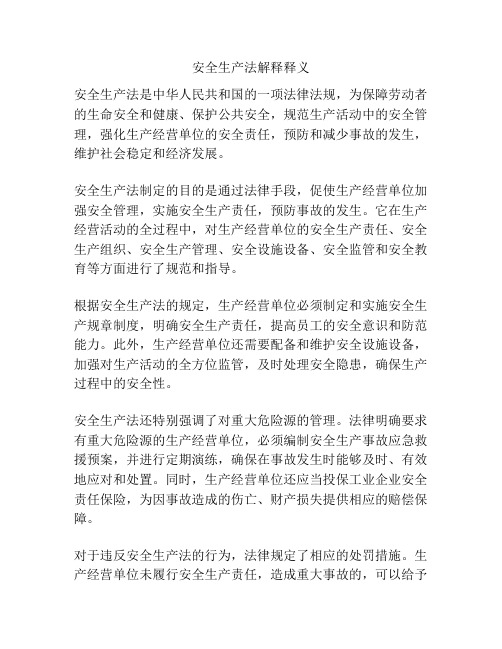 安全生产法解释释义

安全生产法是中华人民共和国的一项法律法规，为保障劳动者的生命安全和健康、保护公共安全，规范生产活动中的安全管理，强化生产经营单位的安全责任，预防和减少事故的发生，维护社会稳定和经济发展。

安全生产法制定的目的是通过法律手段，促使生产经营单位加强安全管理，实施安全生产责任，预防事故的发生。它在生产经营活动的全过程中，对生产经营单位的安全生产责任、安全生产组织、安全生产管理、安全设施设备、安全监管和安全教育等方面进行了规范和指导。

根据安全生产法的规定，生产经营单位必须制定和实施安全生产规章制度，明确安全生产责任，提高员工的安全意识和防范能力。此外，生产经营单位还需要配备和维护安全设施设备，加强对生产活动的全方位监管，及时处理安全隐患，确保生产过程中的安全性。

安全生产法还特别强调了对重大危险源的管理。法律明确要求有重大危险源的生产经营单位，必须编制安全生产事故应急救援预案，并进行定期演练，确保在事故发生时能够及时、有效地应对和处置。同时，生产经营单位还应当投保工业企业安全责任保险，为因事故造成的伤亡、财产损失提供相应的赔偿保障。

对于违反安全生产法的行为，法律规定了相应的处罚措施。生产经营单位未履行安全生产责任，造成重大事故的，可以给予